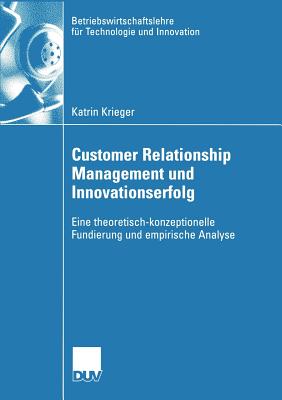 Betriebswirtschaftslehre
für Technologie und Innovation

Katrin Krieger

Customer Relationship Management und Innovationserfolg

Eine theoretisch-konzeptionelle Fundierung und empirische Analyse

DUV